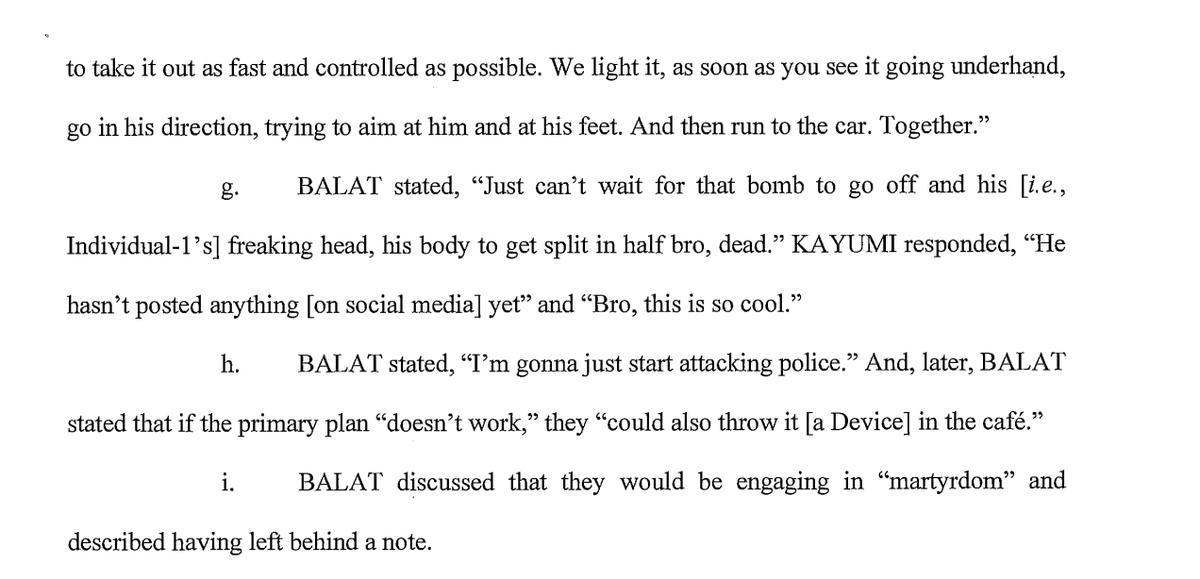 to take it out as fast and controlled as possible. We light it, as soon as you see it going underhand, go in his direction, trying to aim at him and at his feet. And then run to the car. Together."

g. BALAT stated, "Just can't wait for that bomb to go off and his [i.e., Individual-1's] freaking head, his body to get split in half bro, dead." KAYUMI responded, "He hasn't posted anything [on social media] yet" and "Bro, this is so cool."

h. BALAT stated, "I'm gonna just start attacking police." And, later, BALAT stated that if the primary plan "doesn't work," they "could also throw it [a Device] in the café."

i. BALAT discussed that they would be engaging in "martyrdom" and described having left behind a note.